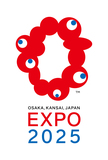 TM

OSAKA, KANSAI, JAPAN
EXPO
2025